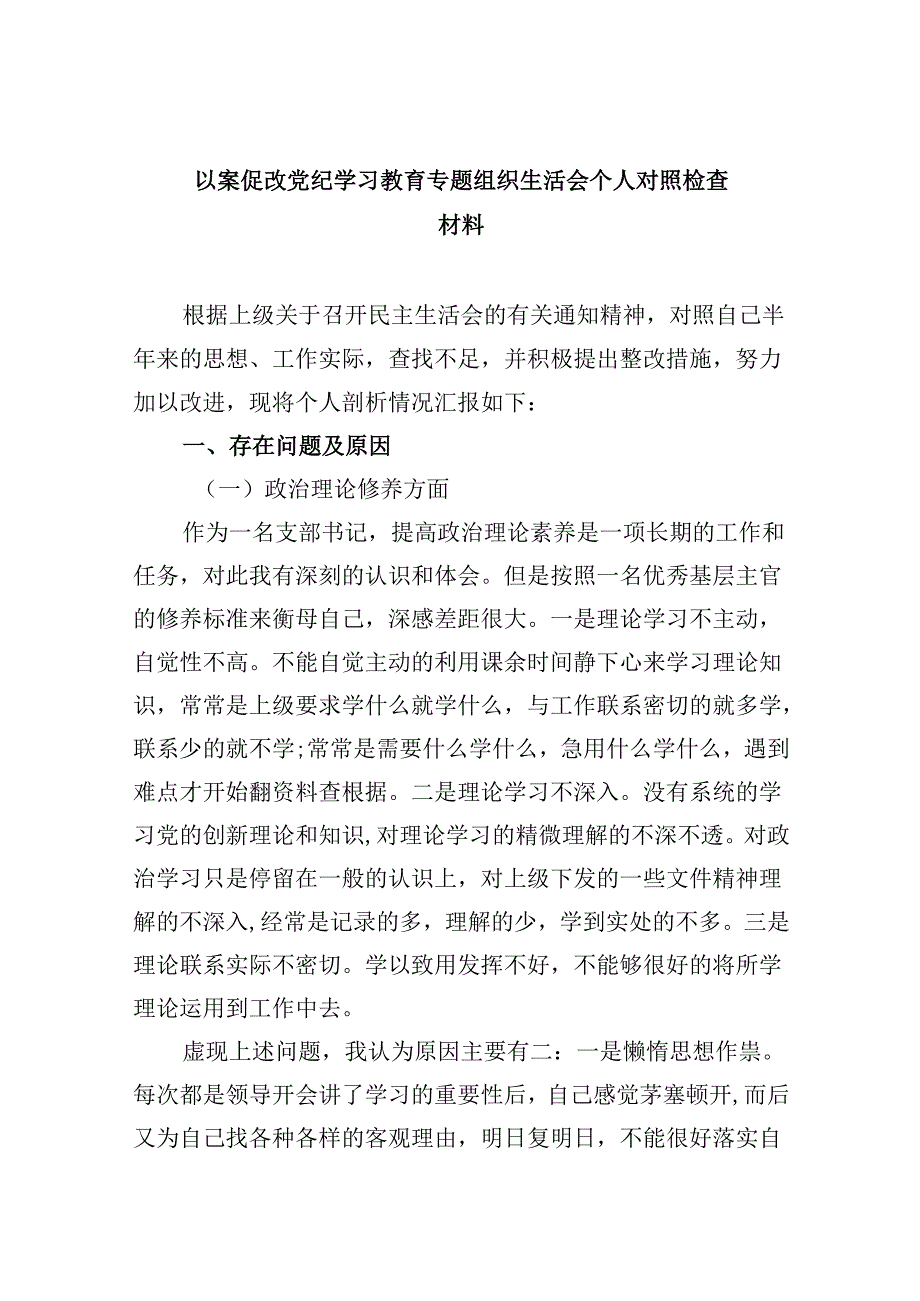 以案促改党纪学习教育专题组织生活会个人对照检查材料

根据上级关于召开民主生活会的有关通知精神，对照自己半年来的思想、工作实际，查找不足，并积极提出整改措施，努力加以改进，现将个人剖析情况汇报如下：

一、存在问题及原因

（一）政治理论修养方面

作为一名支部书记，提高政治理论素养是一项长期的工作和任务，对此我有深刻的认识和体会。但是按照一名优秀基层主官的修养标准来衡母自己，深感差距很大。一是理论学习不主动，自觉性不高。不能自觉主动的利用课余时间静下心来学习理论知识，常常是上级要求学什么就学什么，与工作联系密切的就多学，联系少的就不学;常常是需要什么学什么，急用什么学什么，遇到难点才开始翻资料查根据。二是理论学习不深入。没有系统的学习党的创新理论和知识,对理论学习的精微理解的不深不透。对政治学习只是停留在一般的认识上，对上级下发的一些文件精神理解的不深入,经常是记录的多，理解的少，学到实处的不多。三是理论联系实际不密切。学以致用发挥不好，不能够很好的将所学理论运用到工作中去。

虚现上述问题，我认为原因主要有二：一是懒惰思想作祟。每次都是领导开会讲了学习的重要性后，自己感觉茅塞顿开,而后又为自己找各种各样的客观理由，明日复明日，不能很好落实自